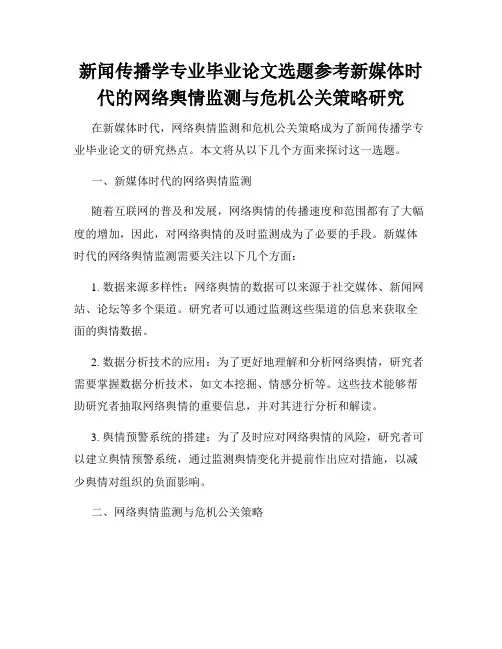 新闻传播学专业毕业论文选题参考新媒体时代的网络舆情监测与危机公关策略研究

在新媒体时代，网络舆情监测和危机公关策略成为了新闻传播学专业毕业论文的研究热点。本文将从以下几个方面来探讨这一选题。

一、新媒体时代的网络舆情监测

随着互联网的普及和发展，网络舆情的传播速度和范围都有了大幅度的增加，因此，对网络舆情的及时监测成为了必要的手段。新媒体时代的网络舆情监测需要关注以下几个方面：

1. 数据来源多样性：网络舆情的数据可以来源于社交媒体、新闻网站、论坛等多个渠道。研究者可以通过监测这些渠道的信息来获取全面的舆情数据。

2. 数据分析技术的应用：为了更好地理解和分析网络舆情，研究者需要掌握数据分析技术，如文本挖掘、情感分析等。这些技术能够帮助研究者抽取网络舆情的重要信息，并对其进行分析和解读。

3. 舆情预警系统的搭建：为了及时应对网络舆情的风险，研究者可以建立舆情预警系统，通过监测舆情变化并提前作出应对措施，以减少舆情对组织的负面影响。

二、网络舆情监测与危机公关策略